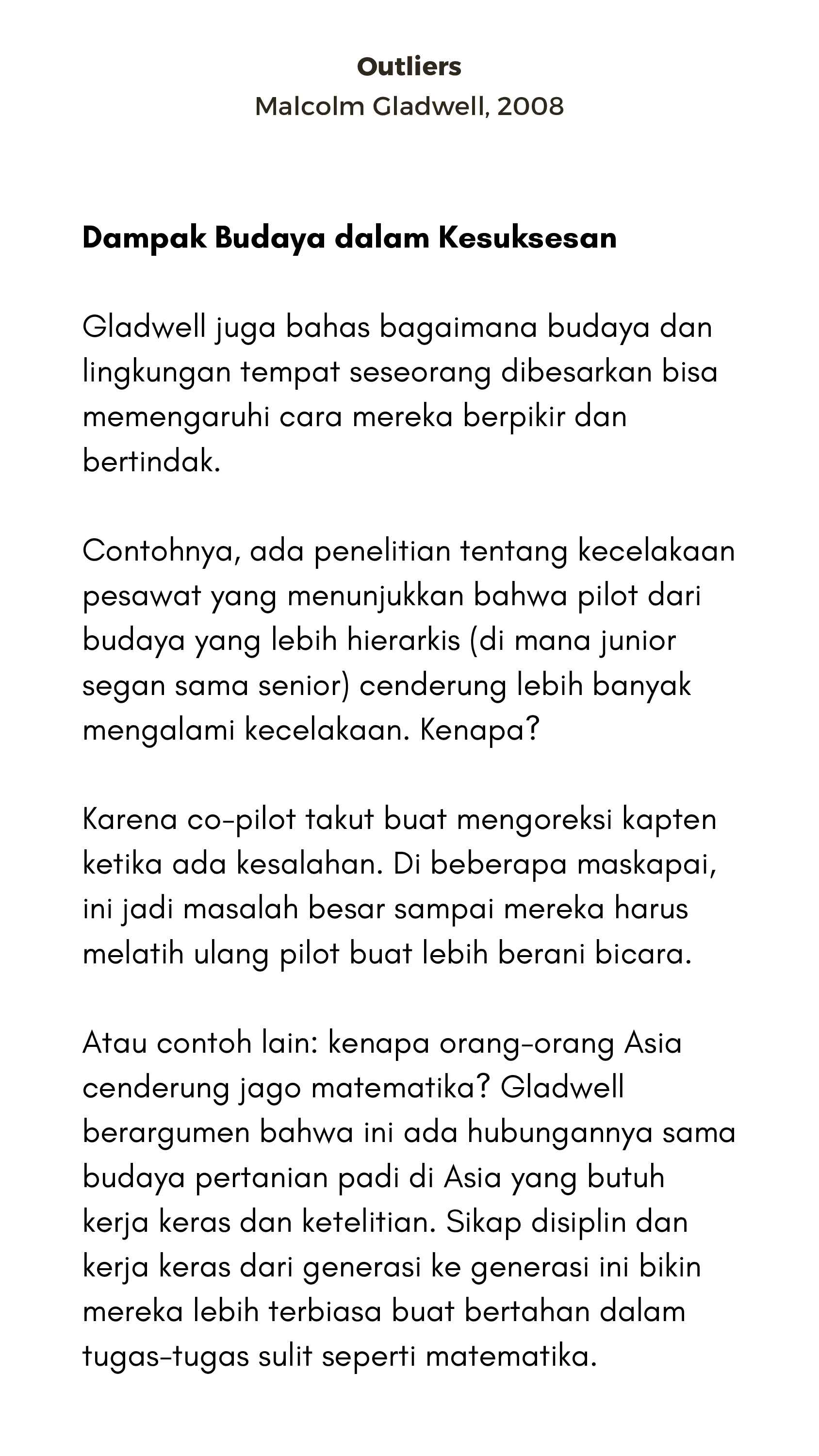 Outliers
Malcolm Gladwell, 2008

Dampak Budaya dalam Kesuksesan

Gladwell juga bahas bagaimana budaya dan lingkungan tempat seseorang dibesarkan bisa memengaruhi cara mereka berpikir dan bertindak.

Contohnya, ada penelitian tentang kecelakaan pesawat yang menunjukkan bahwa pilot dari budaya yang lebih hierarkis (di mana junior segan sama senior) cenderung lebih banyak mengalami kecelakaan. Kenapa?

Karena co-pilot takut buat mengoreksi kapten ketika ada kesalahan. Di beberapa maskapai, ini jadi masalah besar sampai mereka harus melatih ulang pilot buat lebih berani bicara.

Atau contoh lain: kenapa orang-orang Asia cenderung jago matematika? Gladwell berargumen bahwa ini ada hubungannya sama budaya pertanian padi di Asia yang butuh kerja keras dan ketelitian. Sikap disiplin dan kerja keras dari generasi ke generasi ini bikin mereka lebih terbiasa buat bertahan dalam tugas-tugas sulit seperti matematika.